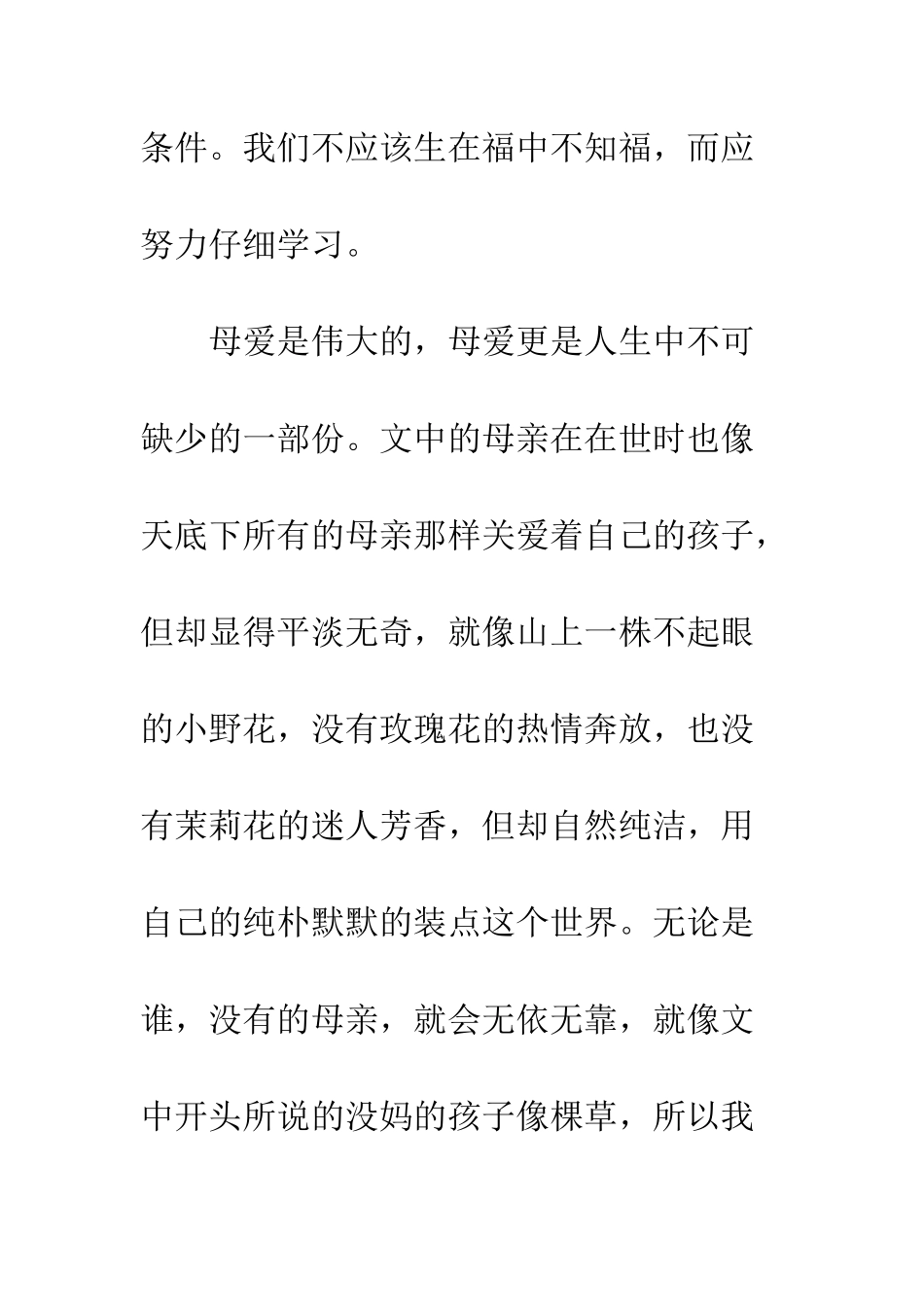 条件。我们不应该生在福中不知福，而应努力仔细学习。

母爱是伟大的，母爱更是人生中不可缺少的一部份。文中的母亲在在世时也像天底下所有的母亲那样关爱着自己的孩子，但却显得平淡无奇，就像山上一株不起眼的小野花，没有玫瑰花的热情奔放，也没有茉莉花的迷人芳香，但却自然纯洁，用自己的纯朴默默的装点这个世界。无论是谁，没有的母亲，就会无依无靠，就像文中开头所说的没妈的孩子像棵草，所以我